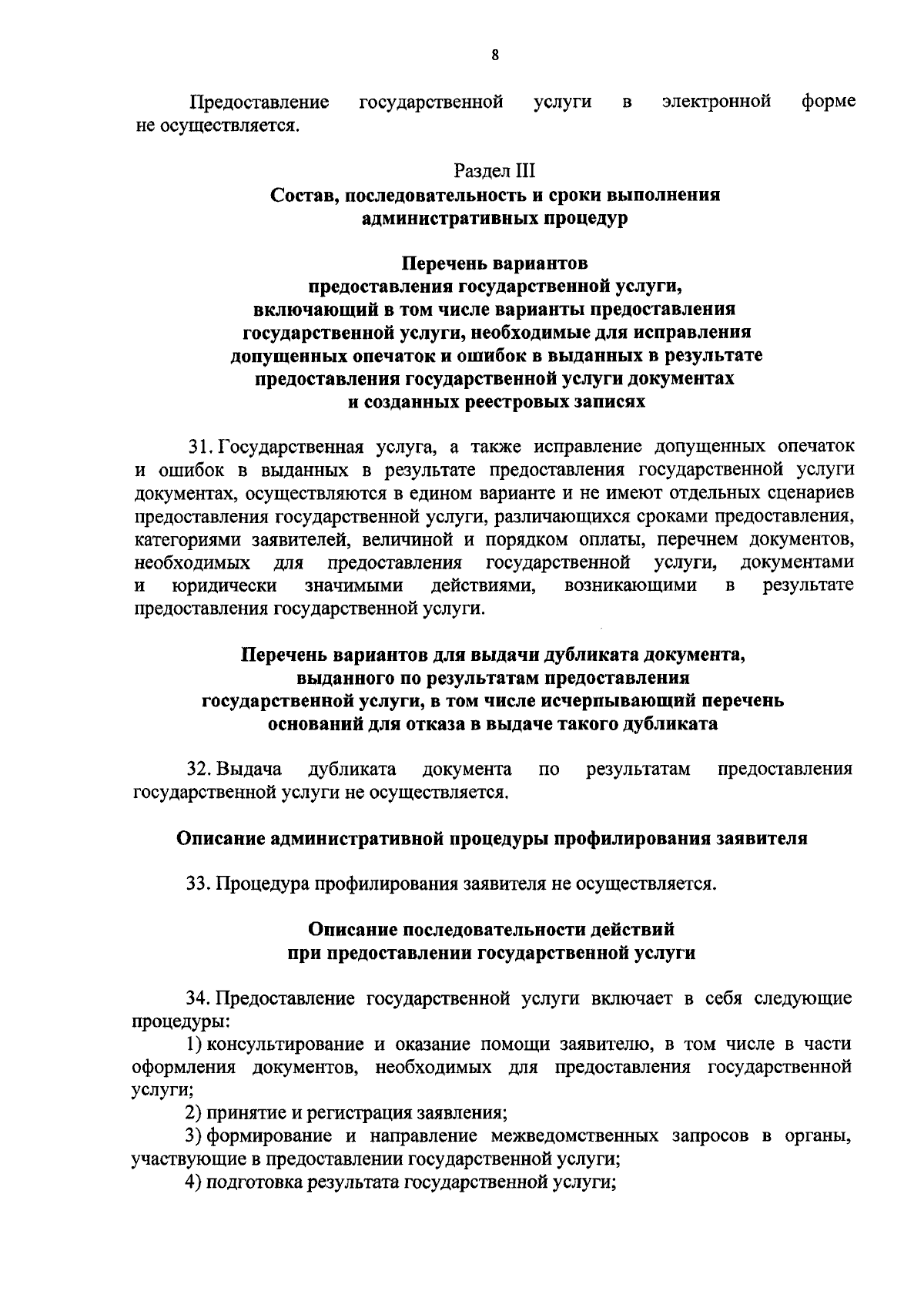 8

Предоставление государственной услуги в электронной форме не осуществляется.

Раздел III
Состав, последовательность и сроки выполнения административных процедур

Перечень вариантов
предоставления государственной услуги, включающий в том числе варианты предоставления государственной услуги, необходимые для исправления допущенных опечаток и ошибок в выданных в результате предоставления государственной услуги документах и созданных реестровых записях

31. Государственная услуга, а также исправление допущенных опечаток и ошибок в выданных в результате предоставления государственной услуги документах, осуществляются в едином варианте и не имеют отдельных сценариев предоставления государственной услуги, различающихся сроками предоставления, категориями заявителей, величиной и порядком оплаты, перечнем документов, необходимых для предоставления государственной услуги, документами и юридически значимыми действиями, возникающими в результате предоставления государственной услуги.

Перечень вариантов для выдачи дубликата документа, выданного по результатам предоставления государственной услуги, в том числе исчерпывающий перечень оснований для отказа в выдаче такого дубликата

32. Выдача дубликата документа по результатам предоставления государственной услуги не осуществляется.

Описание административной процедуры профилирования заявителя

33. Процедура профилирования заявителя не осуществляется.

Описание последовательности действий
при предоставлении государственной услуги

34. Предоставление государственной услуги включает в себя следующие процедуры:
1) консультирование и оказание помощи заявителю, в том числе в части оформления документов, необходимых для предоставления государственной услуги;
2) принятие и регистрация заявления;
3) формирование и направление межведомственных запросов в органы, участвующие в предоставлении государственной услуги;
4) подготовка результата государственной услуги;